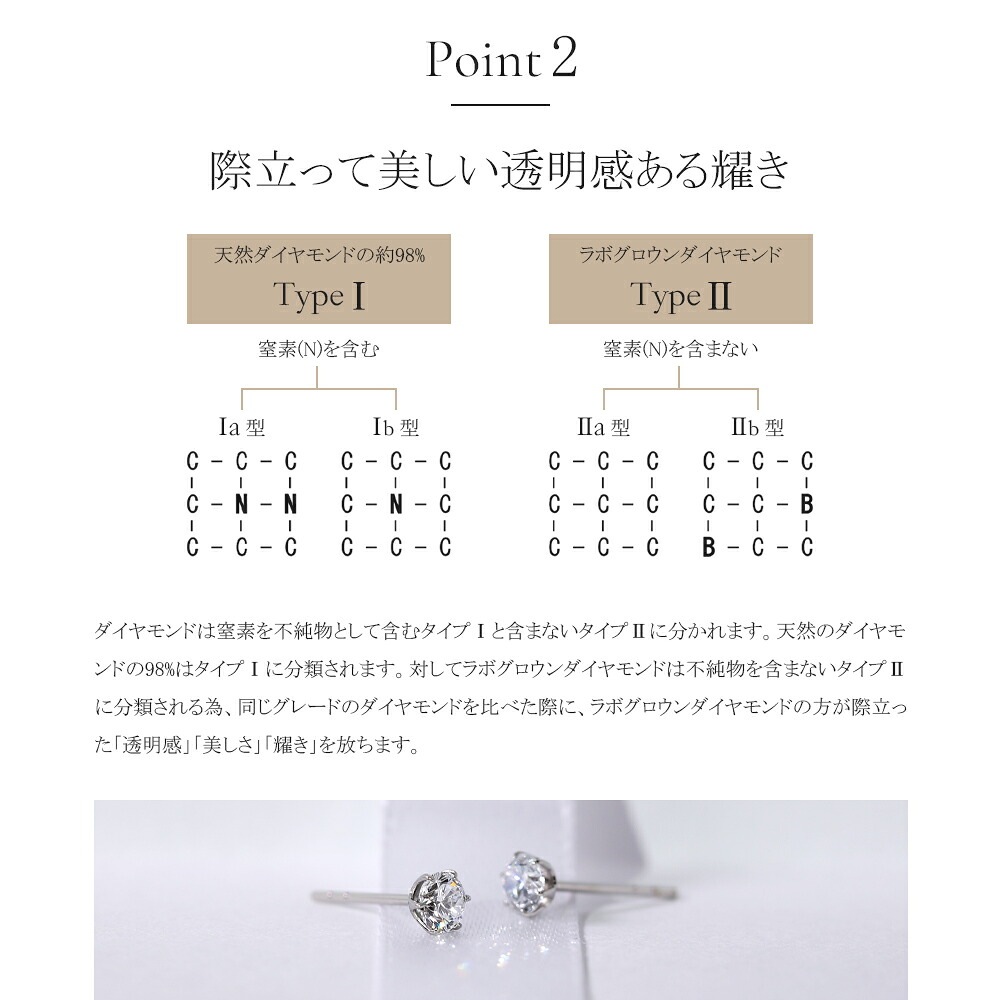 Point 2

際立って美しい透明感ある耀き

天然ダイヤモンドの約98%
Type Ⅰ

窒素(N)を含む

Ia 型

C - C - C
C - N - N
C - C - C

Ib 型

C - C - C
C - N - C
C - C - C

ラボグロウンダイヤモンド
Type Ⅱ

窒素(N)を含まない

IIa 型

C - C - C
C - C - C
C - C - C

IIb 型

C - C - C
C - C - B
B - C - C

ダイヤモンドは窒素を不純物として含むタイプⅠと含まないタイプⅡに分かれます。天然のダイヤモンドの98%はタイプⅠに分類されます。対してラボグロウンダイヤモンドは不純物を含まないタイプⅡに分類される為、同じグレードのダイヤモンドを比べた際に、ラボグロウンダイヤモンドの方が際立った「透明感」「美しさ」「耀き」を放ちます。